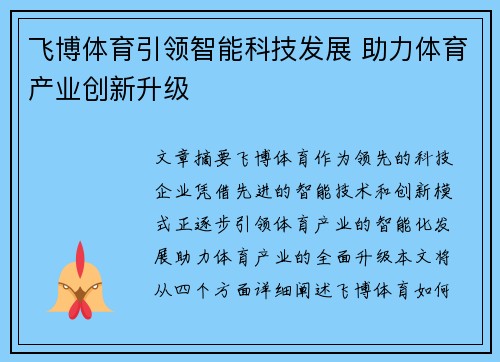 飞博体育引领智能科技发展 助力体育产业创新升级

文章摘要飞博体育作为领先的科技企业凭借先进的智能技术和创新模式正逐步引领体育产业的智能化发展助力体育产业的全面升级本文将从四个方面详细阐述飞博体育如何